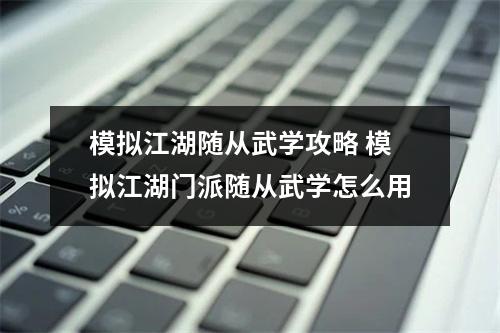 模拟江湖随从武学攻略 模拟江湖门派随从武学怎么用